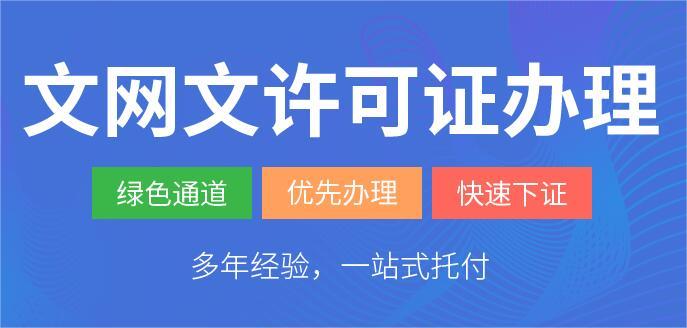 文网文许可证办理

绿色通道 优先办理 快速下证

多年经验，一站式托付